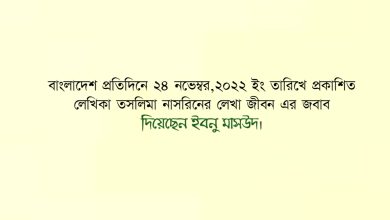 বাংলাদেশ প্রতিদিনে ২৪ নভেম্বর,২০২২ ইং তারিখে প্রকাশিত লেখিকা তসলিমা নাসরিনের লেখা জীবন এর জবাব দিয়েছেন ইবনু মাসউদ।